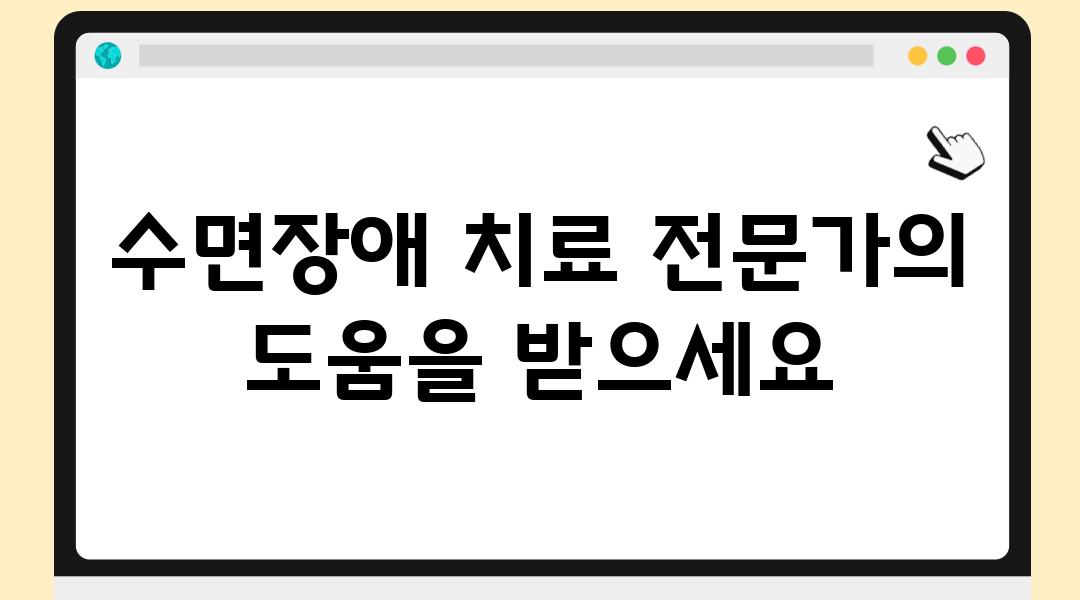 수면장애 치료 전문가의 도움을 받으세요